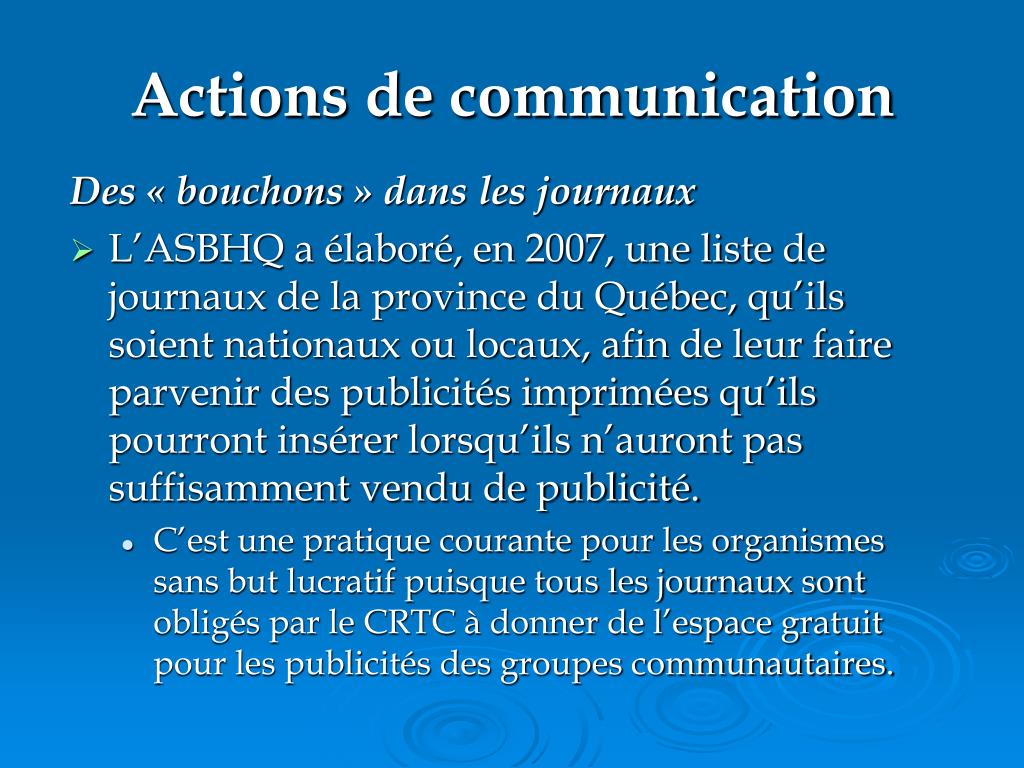 Actions de communication

Des « bouchons » dans les journaux

➢ L'ASBHQ a élaboré, en 2007, une liste de journaux de la province du Québec, qu'ils soient nationaux ou locaux, afin de leur faire parvenir des publicités imprimées qu'ils pourront insérer lorsqu'ils n'auront pas suffisamment vendu de publicité.

• C'est une pratique courante pour les organismes sans but lucratif puisque tous les journaux sont obligés par le CRTC à donner de l'espace gratuit pour les publicités des groupes communautaires.